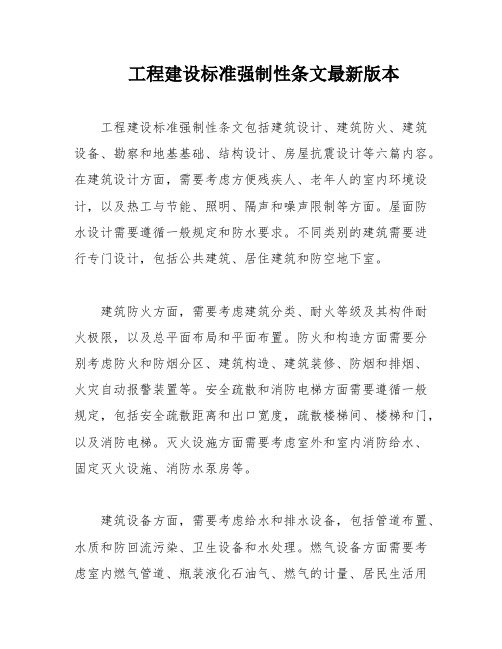 工程建设标准强制性条文最新版本

工程建设标准强制性条文包括建筑设计、建筑防火、建筑设备、勘察和地基基础、结构设计、房屋抗震设计等六篇内容。在建筑设计方面，需要考虑方便残疾人、老年人的室内环境设计，以及热工与节能、照明、隔声和噪声限制等方面。屋面防水设计需要遵循一般规定和防水要求。不同类别的建筑需要进行专门设计，包括公共建筑、居住建筑和防空地下室。

建筑防火方面，需要考虑建筑分类、耐火等级及其构件耐火极限，以及总平面布局和平面布置。防火和构造方面需要分别考虑防火和防烟分区、建筑构造、建筑装修、防烟和排烟、火灾自动报警装置等。安全疏散和消防电梯方面需要遵循一般规定，包括安全疏散距离和出口宽度，疏散楼梯间、楼梯和门，以及消防电梯。灭火设施方面需要考虑室外和室内消防给水、固定灭火设施、消防水泵房等。

建筑设备方面，需要考虑给水和排水设备，包括管道布置、水质和防回流污染、卫生设备和水处理。燃气设备方面需要考虑室内燃气管道、瓶装液化石油气、燃气的计量、居民生活用